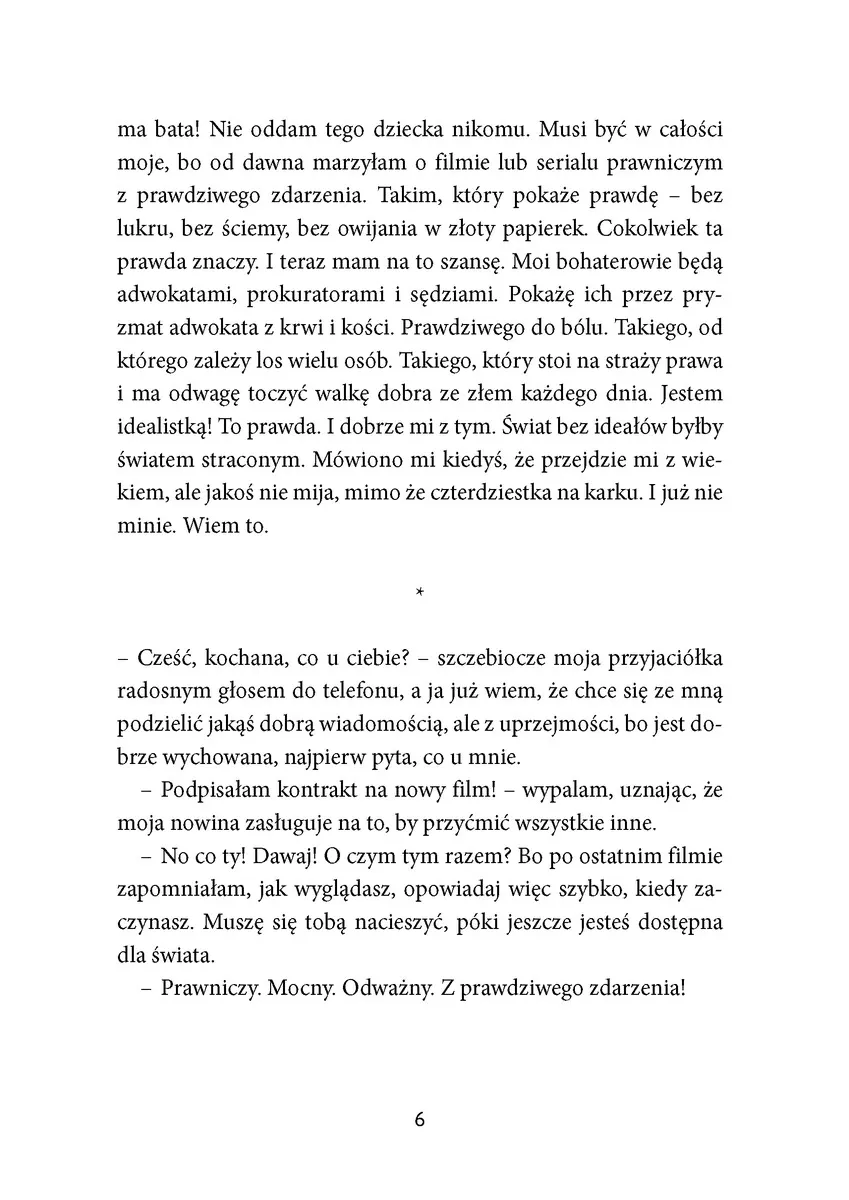 ma bata! Nie oddam tego dziecka nikomu. Musi być w całości moje, bo od dawna marzyłam o filmie lub serialu prawniczym z prawdziwego zdarzenia. Takim, który pokaże prawdę – bez lukru, bez ściemy, bez owijania w złoty papierek. Cokolwiek ta prawda znaczy. I teraz mam na to szansę. Moi bohaterowie będą adwokatami, prokuratorami i sędziami. Pokażę ich przez pryzmat adwokata z krwi i kości. Prawdziwego do bólu. Takiego, od którego zależy los wielu osób. Takiego, który stoi na straży prawa i ma odwagę toczyć walkę dobra ze złem każdego dnia. Jestem idealistką! To prawda. I dobrze mi z tym. Świat bez ideałów byłby światem straconym. Mówiono mi kiedyś, że przejdzie mi z wiekiem, ale jakoś nie mija, mimo że czterdziestka na karku. I już nie minie. Wiem to.

*

– Cześć, kochana, co u ciebie? – szczebiocze moja przyjaciółka radosnym głosem do telefonu, a ja już wiem, że chce się ze mną podzielić jakąś dobrą wiadomością, ale z uprzejmości, bo jest dobrze wychowana, najpierw pyta, co u mnie.

– Podpisałam kontrakt na nowy film! – wypalam, uznając, że moja nowina zasługuje na to, by przyćmić wszystkie inne.

– No co ty! Dawaj! O czym tym razem? Bo po ostatnim filmie zapomniałam, jak wyglądasz, opowiadaj więc szybko, kiedy zaczynasz. Muszę się tobą nacieszyć, póki jeszcze jesteś dostępna dla świata.

– Prawniczy. Mocny. Odważny. Z prawdziwego zdarzenia!

6